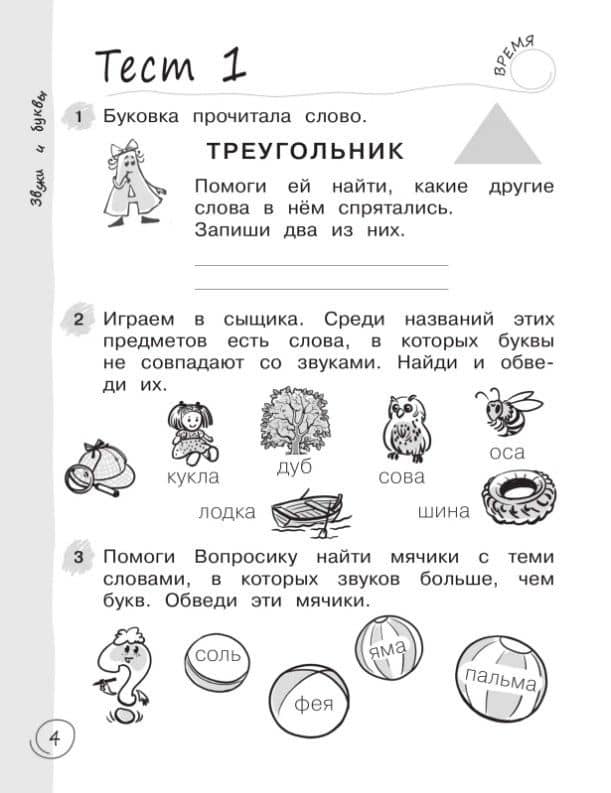 Тест 1

ВРЕМЯ

Звуки и буквы

1 Буковка прочитала слово.

ТРЕУГОЛЬНИК

Помоги ей найти, какие другие слова в нём спрятались. Запиши два из них.

____
____

2 Играем в сыщика. Среди названий этих предметов есть слова, в которых буквы не совпадают со звуками. Найди и обведи их.

кукла
дуб
сова
оса
лодка
шина

3 Помоги Вопросику найти мячики с теми словами, в которых звуков больше, чем букв. Обведи эти мячики.

соль
фея
яма
пальма

4